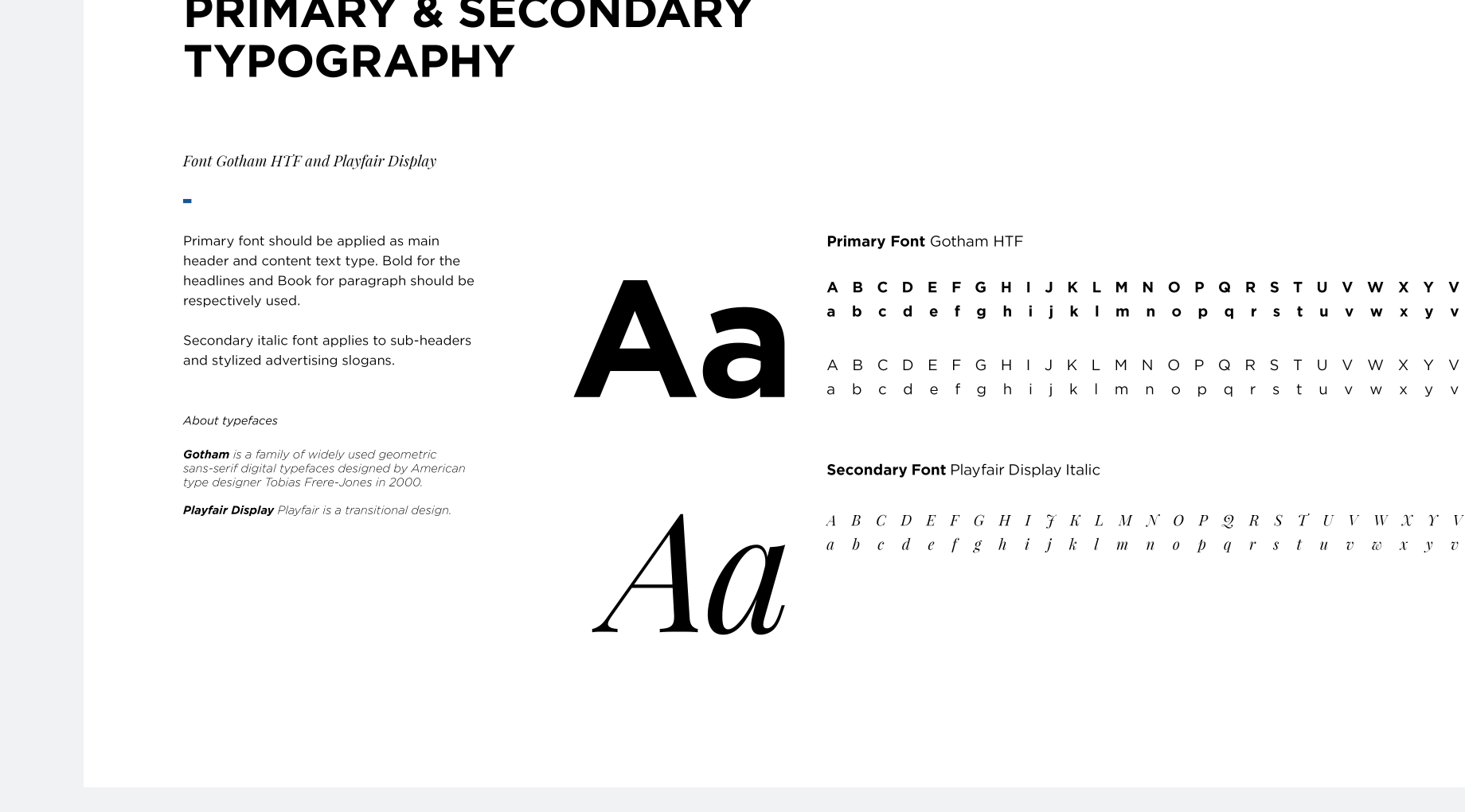 PRIMARY & SECONDARY TYPOGRAPHY

Font Gotham HTF and Playfair Display

Primary font should be applied as main header and content text type. Bold for the headlines and Book for paragraph should be respectively used.

Secondary italic font applies to sub-headers and stylized advertising slogans.

About typefaces

Gotham is a family of widely used geometric sans-serif digital typefaces designed by American type designer Tobias Frere-Jones in 2000.

Playfair Display Playfair is a transitional design.

Aa

Primary Font Gotham HTF

A B C D E F G H I J K L M N O P Q R S T U V W X Y V
a b c d e f g h i j k l m n o p q r s t u v w x y v

A B C D E F G H I J K L M N O P Q R S T U V W X Y V
a b c d e f g h i j k l m n o p q r s t u v w x y v

Aa

Secondary Font Playfair Display Italic

A B C D E F G H I J K L M N O P Q R S T U V W X Y V
a b c d e f g h i j k l m n o p q r s t u v w x y v